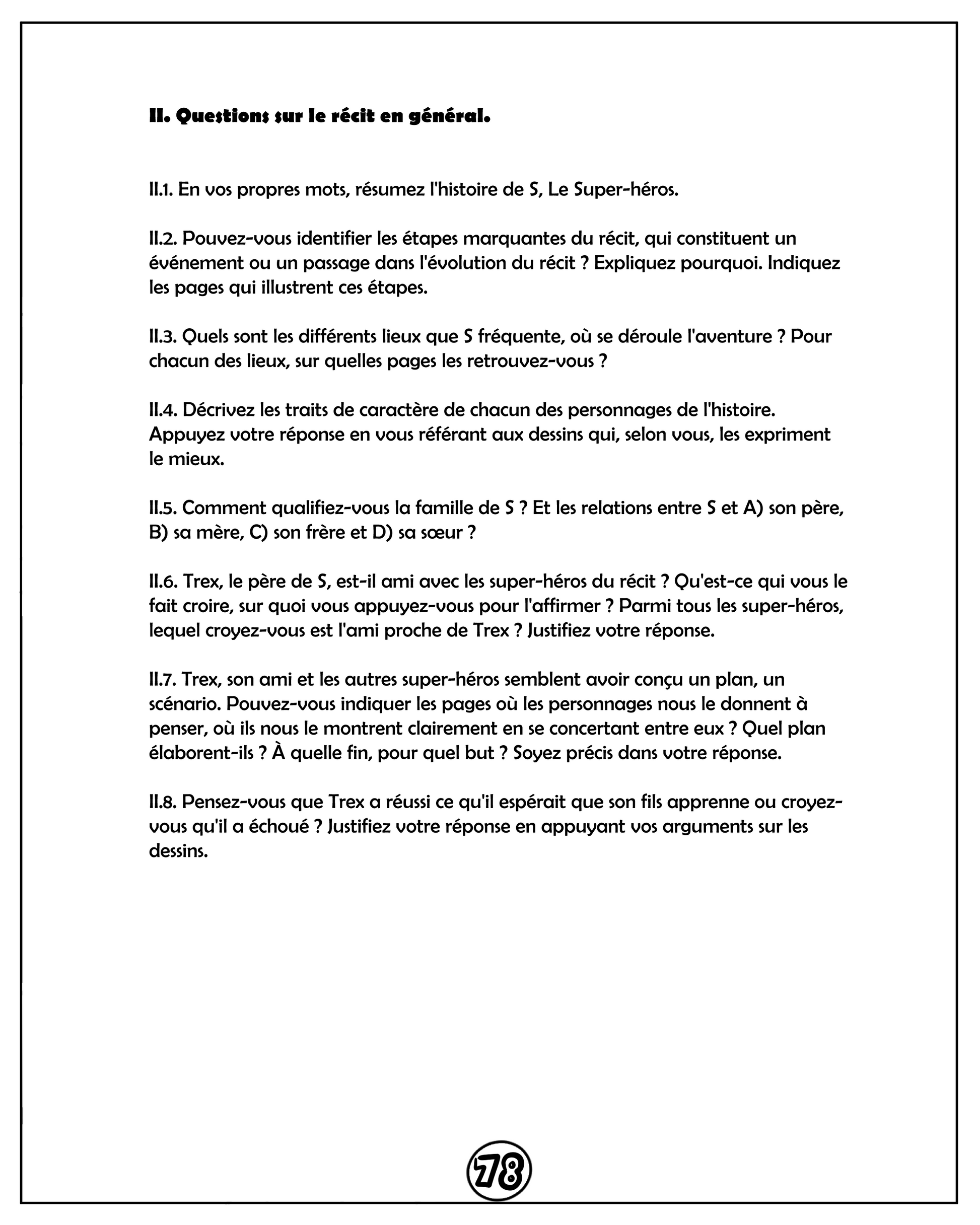 II. Questions sur le récit en général.

II.1. En vos propres mots, résumez l'histoire de S, Le Super-héros.

II.2. Pouvez-vous identifier les étapes marquantes du récit, qui constituent un événement ou un passage dans l'évolution du récit ? Expliquez pourquoi. Indiquez les pages qui illustrent ces étapes.

II.3. Quels sont les différents lieux que S fréquente, où se déroule l'aventure ? Pour chacun des lieux, sur quelles pages les retrouvez-vous ?

II.4. Décrivez les traits de caractère de chacun des personnages de l'histoire. Appuyez votre réponse en vous référant aux dessins qui, selon vous, les expriment le mieux.

II.5. Comment qualifiez-vous la famille de S ? Et les relations entre S et A) son père, B) sa mère, C) son frère et D) sa sœur ?

II.6. Trex, le père de S, est-il ami avec les super-héros du récit ? Qu'est-ce qui vous le fait croire, sur quoi vous appuyez-vous pour l'affirmer ? Parmi tous les super-héros, lequel croyez-vous est l'ami proche de Trex ? Justifiez votre réponse.

II.7. Trex, son ami et les autres super-héros semblent avoir conçu un plan, un scénario. Pouvez-vous indiquer les pages où les personnages nous le donnent à penser, où ils nous le montrent clairement en se concertant entre eux ? Quel plan élaborent-ils ? À quelle fin, pour quel but ? Soyez précis dans votre réponse.

II.8. Pensez-vous que Trex a réussi ce qu'il espérait que son fils apprenne ou croyez-vous qu'il a échoué ? Justifiez votre réponse en appuyant vos arguments sur les dessins.

78